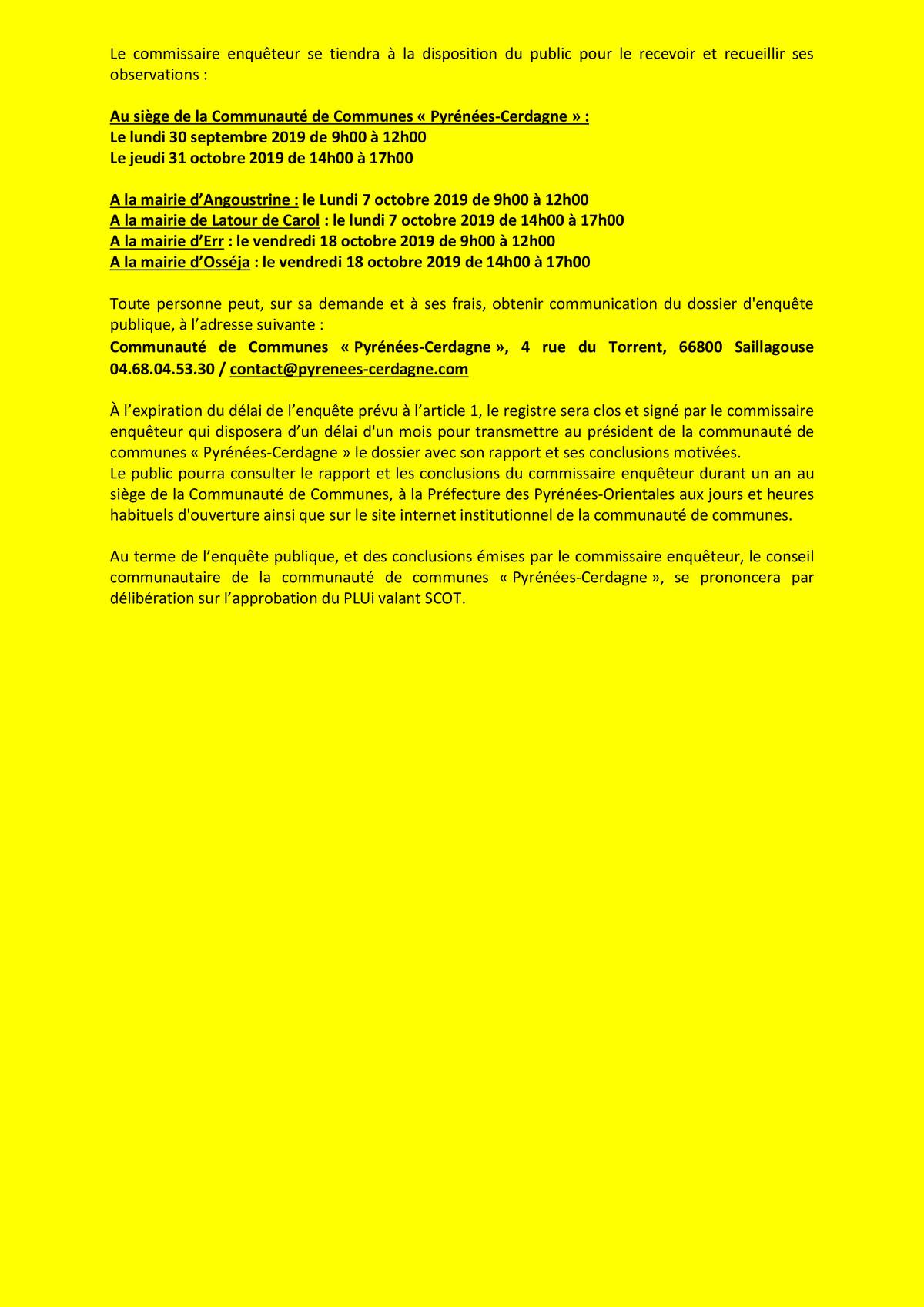 Le commissaire enquêteur se tiendra à la disposition du public pour le recevoir et recueillir ses observations :

Au siège de la Communauté de Communes « Pyrénées-Cerdagne » :
Le lundi 30 septembre 2019 de 9h00 à 12h00
Le jeudi 31 octobre 2019 de 14h00 à 17h00

A la mairie d'Angoustrine : le Lundi 7 octobre 2019 de 9h00 à 12h00
A la mairie de Latour de Carol : le lundi 7 octobre 2019 de 14h00 à 17h00
A la mairie d'Err : le vendredi 18 octobre 2019 de 9h00 à 12h00
A la mairie d'Osséja : le vendredi 18 octobre 2019 de 14h00 à 17h00

Toute personne peut, sur sa demande et à ses frais, obtenir communication du dossier d'enquête publique, à l'adresse suivante :
Communauté de Communes « Pyrénées-Cerdagne », 4 rue du Torrent, 66800 Saillagouse 04.68.04.53.30 / contact@pyrenees-cerdagne.com

À l'expiration du délai de l'enquête prévu à l'article 1, le registre sera clos et signé par le commissaire enquêteur qui disposera d'un délai d'un mois pour transmettre au président de la communauté de communes « Pyrénées-Cerdagne » le dossier avec son rapport et ses conclusions motivées.
Le public pourra consulter le rapport et les conclusions du commissaire enquêteur durant un an au siège de la Communauté de Communes, à la Préfecture des Pyrénées-Orientales aux jours et heures habituels d'ouverture ainsi que sur le site internet institutionnel de la communauté de communes.

Au terme de l'enquête publique, et des conclusions émises par le commissaire enquêteur, le conseil communautaire de la communauté de communes « Pyrénées-Cerdagne », se prononcera par délibération sur l'approbation du PLUi valant SCOT.